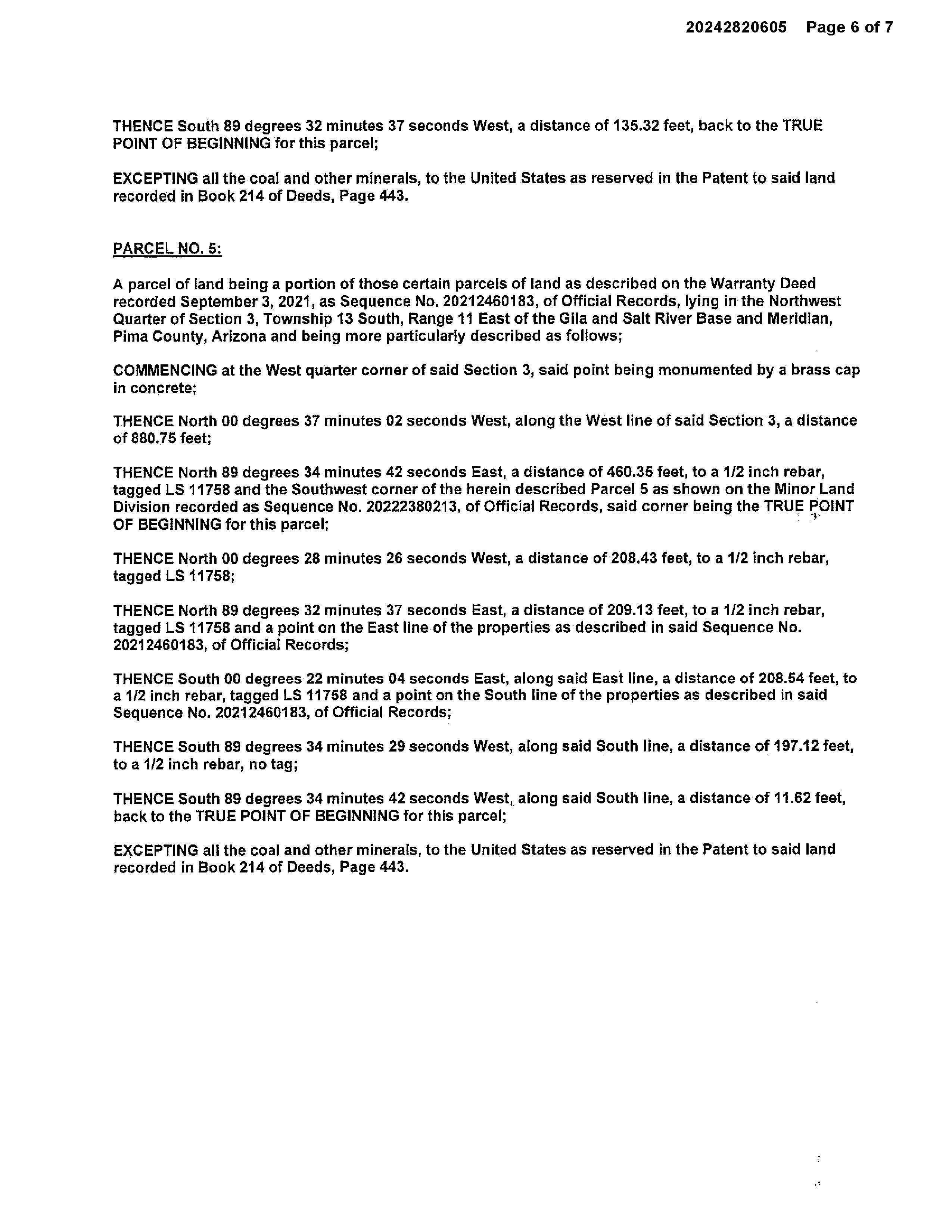 20242820605 Page 6 of 7

THENCE South 89 degrees 32 minutes 37 seconds West, a distance of 135.32 feet, back to the TRUE POINT OF BEGINNING for this parcel;

EXCEPTING all the coal and other minerals, to the United States as reserved in the Patent to said land recorded in Book 214 of Deeds, Page 443.

PARCEL NO. 5:

A parcel of land being a portion of those certain parcels of land as described on the Warranty Deed recorded September 3, 2021, as Sequence No. 20212460183, of Official Records, lying in the Northwest Quarter of Section 3, Township 13 South, Range 11 East of the Gila and Salt River Base and Meridian, Pima County, Arizona and being more particularly described as follows;

COMMENCING at the West quarter corner of said Section 3, said point being monumented by a brass cap in concrete;

THENCE North 00 degrees 37 minutes 02 seconds West, along the West line of said Section 3, a distance of 880.75 feet;

THENCE North 89 degrees 34 minutes 42 seconds East, a distance of 460.35 feet, to a 1/2 inch rebar, tagged LS 11758 and the Southwest corner of the herein described Parcel 5 as shown on the Minor Land Division recorded as Sequence No. 20222380213, of Official Records, said corner being the TRUE POINT OF BEGINNING for this parcel;

THENCE North 00 degrees 28 minutes 26 seconds West, a distance of 208.43 feet, to a 1/2 inch rebar, tagged LS 11758;

THENCE North 89 degrees 32 minutes 37 seconds East, a distance of 209.13 feet, to a 1/2 inch rebar, tagged LS 11758 and a point on the East line of the properties as described in said Sequence No. 20212460183, of Official Records;

THENCE South 00 degrees 22 minutes 04 seconds East, along said East line, a distance of 208.54 feet, to a 1/2 inch rebar, tagged LS 11758 and a point on the South line of the properties as described in said Sequence No. 20212460183, of Official Records;

THENCE South 89 degrees 34 minutes 29 seconds West, along said South line, a distance of 197.12 feet, to a 1/2 inch rebar, no tag;

THENCE South 89 degrees 34 minutes 42 seconds West, along said South line, a distance of 11.62 feet, back to the TRUE POINT OF BEGINNING for this parcel;

EXCEPTING all the coal and other minerals, to the United States as reserved in the Patent to said land recorded in Book 214 of Deeds, Page 443.